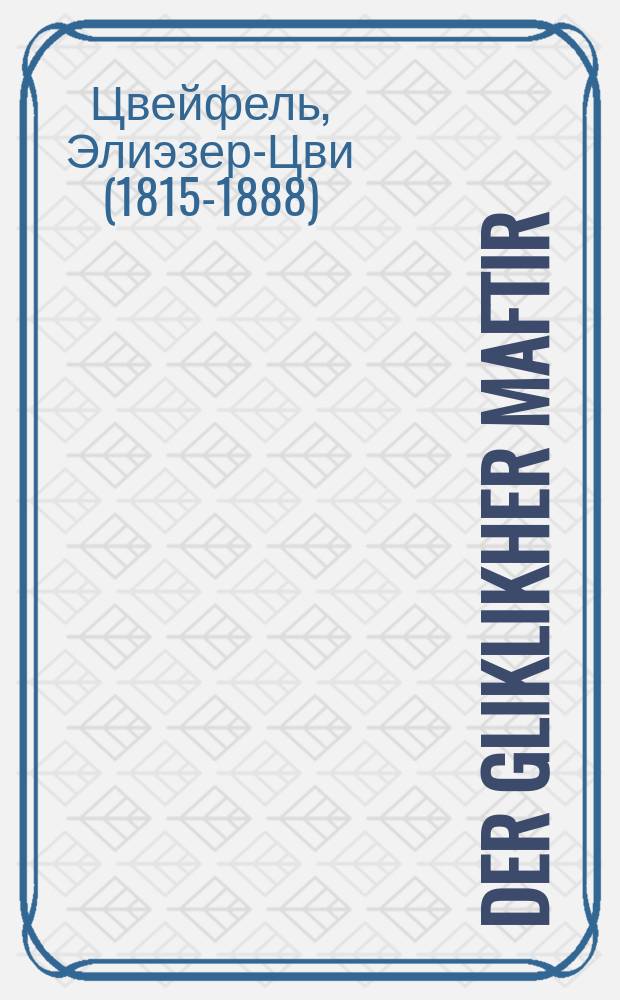 Цвейфель, Элиэзер-Цви (1815-1888)

DER GLIKLIKHER MAFTIR